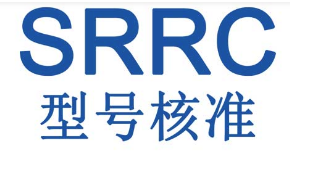 SRRC
型号核准